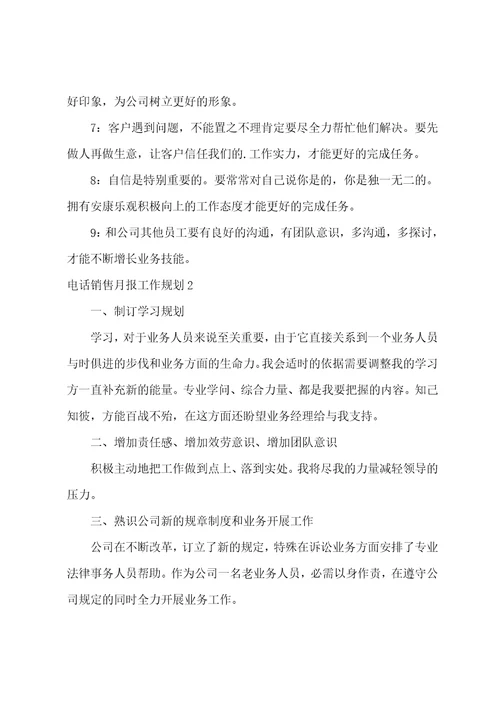 好印象，为公司树立更好的形象。

7：客户遇到问题，不能置之不理肯定要尽全力帮忙他们解决。要先做人再做生意，让客户信任我们的.工作实力，才能更好的完成任务。

8：自信是特别重要的。要常常对自己说你是的，你是独一无二的。拥有安康乐观积极向上的工作态度才能更好的完成任务。

9：和公司其他员工要有良好的沟通，有团队意识，多沟通，多探讨，才能不断增长业务技能。

电话销售月报工作规划2

一、制订学习规划

学习，对于业务人员来说至关重要，由于它直接关系到一个业务人员与时俱进的步伐和业务方面的生命力。我会适时的依据需要调整我的学习方一直补充新的能量。专业学问、综合力量、都是我要把握的内容。知己知彼，方能百战不殆，在这方面还盼望业务经理给与我支持。

二、增加责任感、增加效劳意识、增加团队意识

积极主动地把工作做到点上、落到实处。我将尽我的力量减轻领导的压力。

三、熟识公司新的规章制度和业务开展工作

公司在不断改革，订立了新的规定，特殊在诉讼业务方面安排了专业法律事务人员帮助。作为公司一名老业务人员，必需以身作责，在遵守公司规定的同时全力开展业务工作。